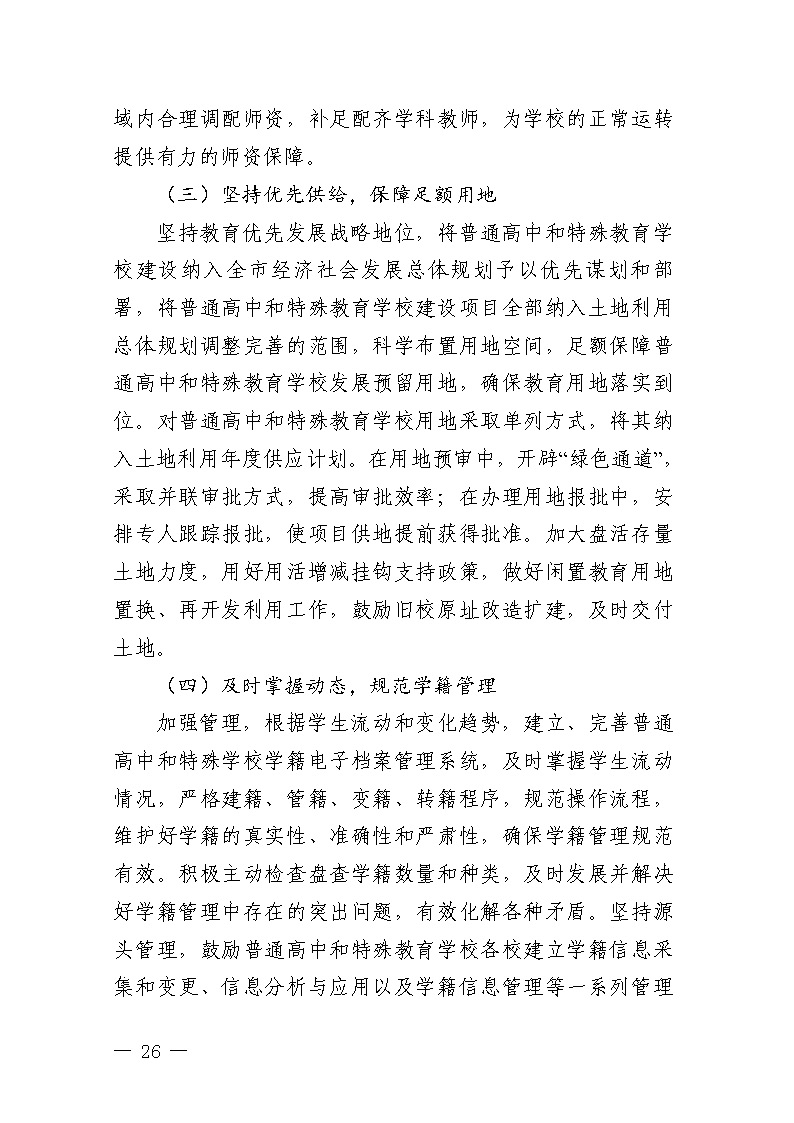 域内合理调配师资，补足配齐学科教师，为学校的正常运转提供有力的师资保障。

（三）坚持优先供给，保障足额用地

坚持教育优先发展战略地位，将普通高中和特殊教育学校建设纳入全市经济社会发展总体规划予以优先谋划和部署，将普通高中和特殊教育学校建设项目全部纳入土地利用总体规划调整完善的范围，科学布置用地空间，足额保障普通高中和特殊教育学校发展预留用地，确保教育用地落实到位。对普通高中和特殊教育学校用地采取单列方式，将其纳入土地利用年度供应计划。在用地预审中，开辟“绿色通道”，采取并联审批方式，提高审批效率；在办理用地报批中，安排专人跟踪报批，使项目供地提前获得批准。加大盘活存量土地力度，用好用活增减挂钩支持政策，做好闲置教育用地置换、再开发利用工作，鼓励旧校原址改造扩建，及时交付土地。

（四）及时掌握动态，规范学籍管理

加强管理，根据学生流动和变化趋势，建立、完善普通高中和特殊学校学籍电子档案管理系统，及时掌握学生流动情况，严格建籍、管籍、变籍、转籍程序，规范操作流程，维护好学籍的真实性、准确性和严肃性，确保学籍管理规范有效。积极主动检查盘查学籍数量和种类，及时发展并解决好学籍管理中存在的突出问题，有效化解各种矛盾。坚持源头管理，鼓励普通高中和特殊教育学校各校建立学籍信息采集和变更、信息分析与应用以及学籍信息管理等一系列管理

— 26 —